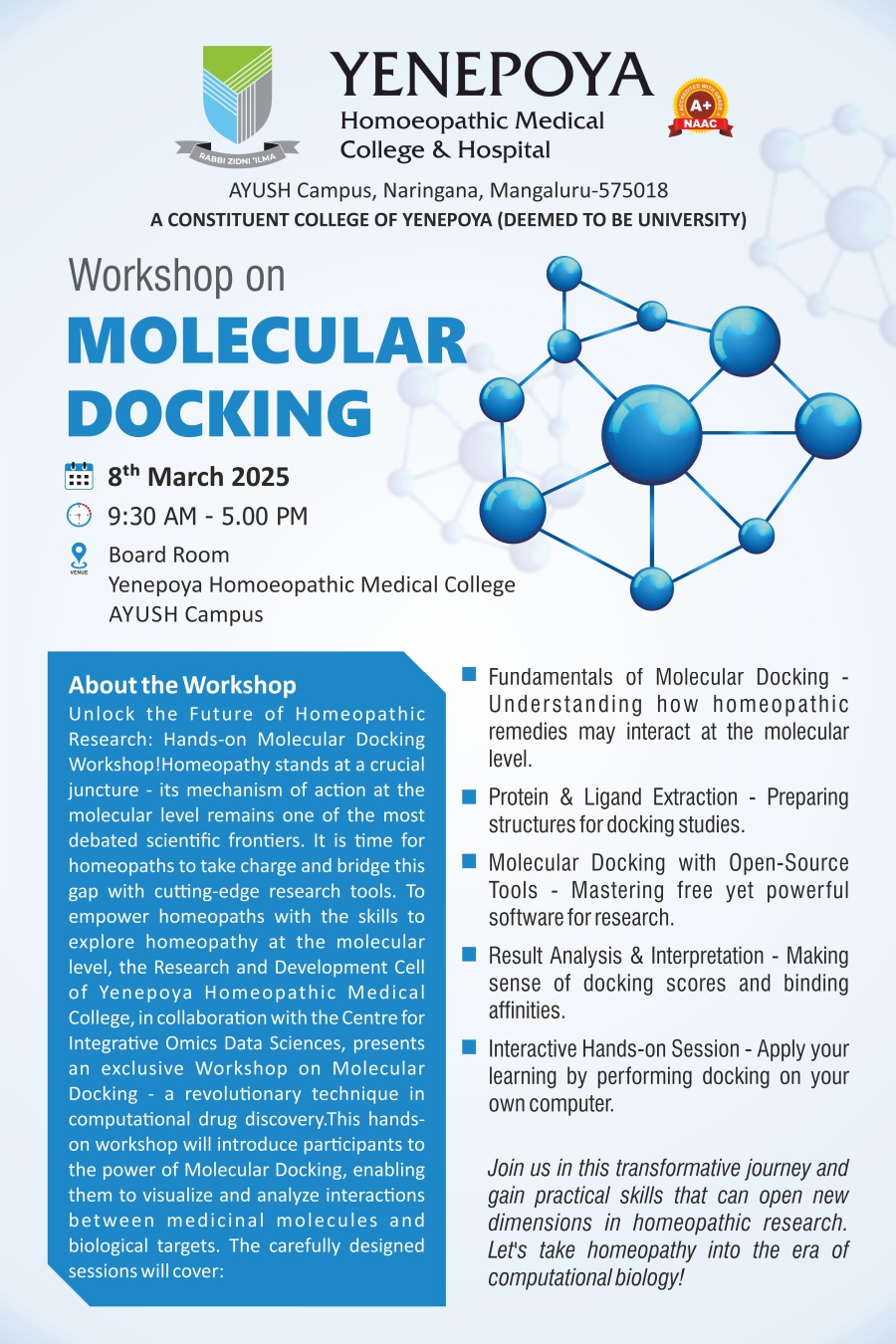 RABBI ZIDNI 'ILMA

YENEPOYA
Homoeopathic Medical College & Hospital

A+ NAAC

AYUSH Campus, Naringana, Mangaluru-575018
A CONSTITUENT COLLEGE OF YENEPOYA (DEEMED TO BE UNIVERSITY)

Workshop on
MOLECULAR DOCKING

8$^{th}$ March 2025
9:30 AM - 5.00 PM
VENUE
Board Room
Yenepoya Homoeopathic Medical College
AYUSH Campus

About the Workshop
Unlock the Future of Homeopathic Research: Hands-on Molecular Docking Workshop!Homeopathy stands at a crucial juncture - its mechanism of action at the molecular level remains one of the most debated scientific frontiers. It is time for homeopaths to take charge and bridge this gap with cutting-edge research tools. To empower homeopaths with the skills to explore homeopathy at the molecular level, the Research and Development Cell of Yenepoya Homeopathic Medical College, in collaboration with the Centre for Integrative Omics Data Sciences, presents an exclusive Workshop on Molecular Docking - a revolutionary technique in computational drug discovery.This hands-on workshop will introduce participants to the power of Molecular Docking, enabling them to visualize and analyze interactions between medicinal molecules and biological targets. The carefully designed sessions will cover:

Fundamentals of Molecular Docking - Understanding how homeopathic remedies may interact at the molecular level.

Protein & Ligand Extraction - Preparing structures for docking studies.

Molecular Docking with Open-Source Tools - Mastering free yet powerful software for research.

Result Analysis & Interpretation - Making sense of docking scores and binding affinities.

Interactive Hands-on Session - Apply your learning by performing docking on your own computer.

Join us in this transformative journey and gain practical skills that can open new dimensions in homeopathic research. Let's take homeopathy into the era of computational biology!